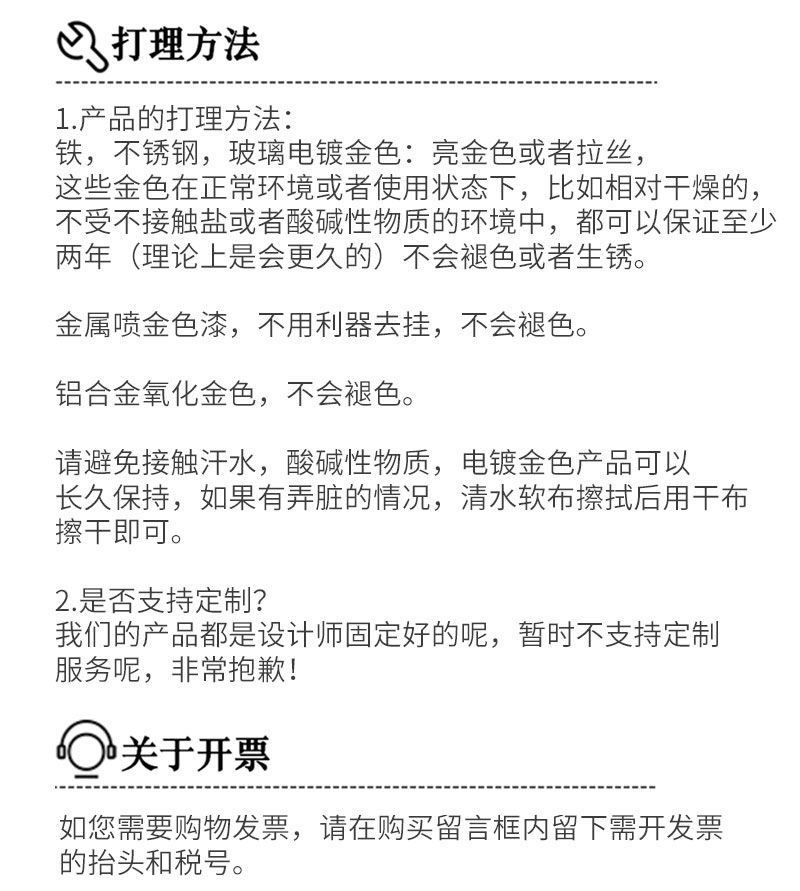 打理方法

1.产品的打理方法：
铁，不锈钢，玻璃电镀金色：亮金色或者拉丝，这些金色在正常环境或者使用状态下，比如相对干燥的，不受不接触盐或者酸碱性物质的环境中，都可以保证至少两年（理论上是会更久的）不会褪色或者生锈。

金属喷金色漆，不用利器去挂，不会褪色。

铝合金氧化金色，不会褪色。

请避免接触汗水，酸碱性物质，电镀金色产品可以长久保持，如果有弄脏的情况，清水软布擦拭后用干布擦干即可。

2.是否支持定制？
我们的产品都是设计师固定好的呢，暂时不支持定制服务呢，非常抱歉！

关于开票

如您需要购物发票，请在购买留言框内留下需开发票的抬头和税号。